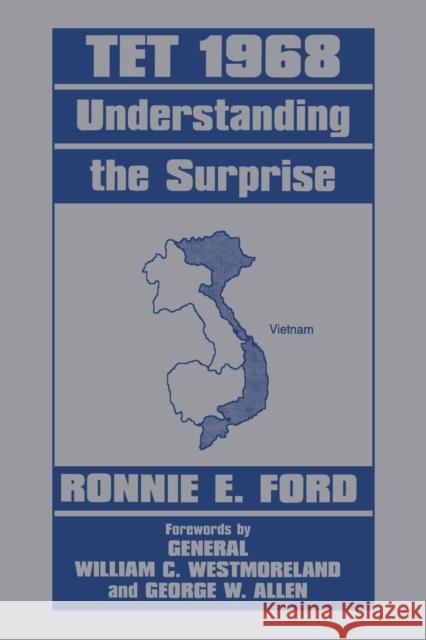 TET 1968
Understanding
the Surprise

Vietnam

RONNIE E. FORD

Forewords by
GENERAL
WILLIAM C. WESTMORELAND
and GEORGE W. ALLEN